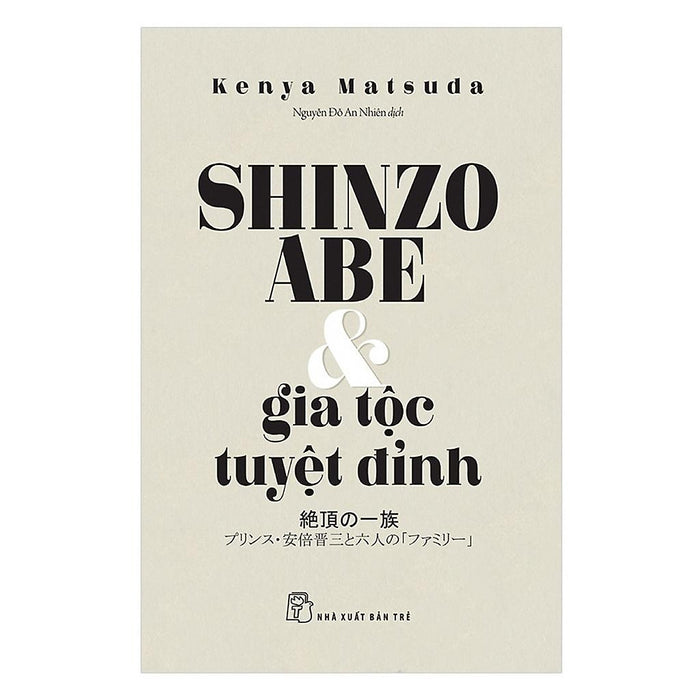 Kenya Matsuda

Nguyễn Đỗ An Nhiên dịch

SHINZO ABE & gia tộc tuyệt đỉnh

絶頂の一族
プリンス・安倍晋三と六人の「ファミリー」

NHÀ XUẤT BẢN TRẺ